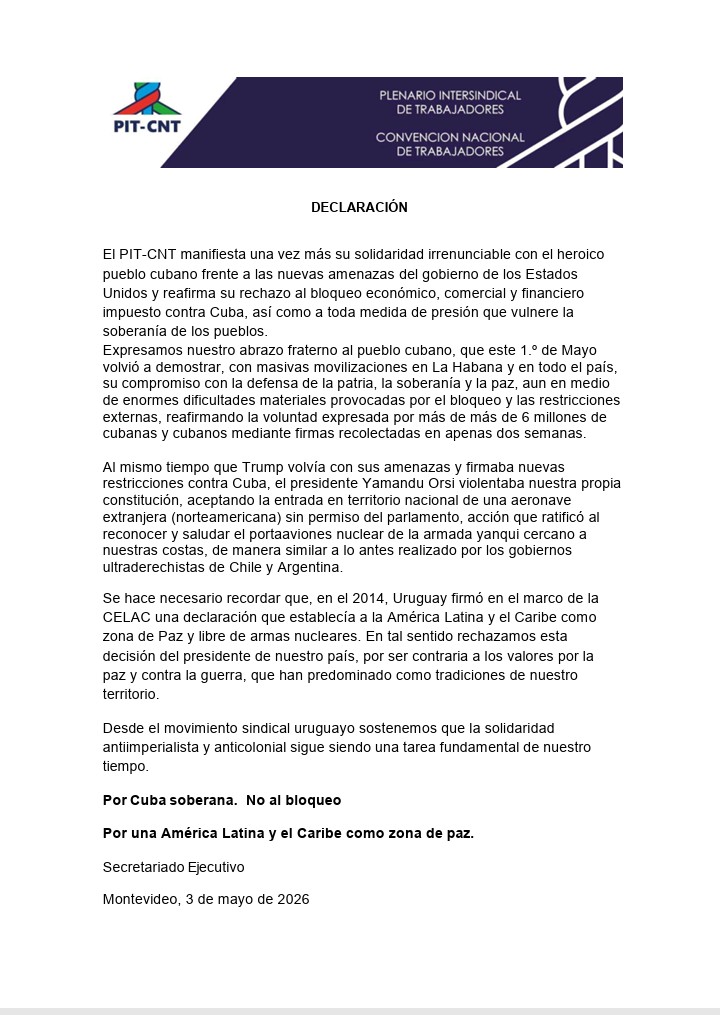 PIT-CNT

PLENARIO INTERSINDICAL DE TRABAJADORES

CONVENCION NACIONAL DE TRABAJADORES

DECLARACIÓN

El PIT-CNT manifiesta una vez más su solidaridad irrenunciable con el heroico pueblo cubano frente a las nuevas amenazas del gobierno de los Estados Unidos y reafirma su rechazo al bloqueo económico, comercial y financiero impuesto contra Cuba, así como a toda medida de presión que vulnere la soberanía de los pueblos.
Expresamos nuestro abrazo fraterno al pueblo cubano, que este 1.º de Mayo volvió a demostrar, con masivas movilizaciones en La Habana y en todo el país, su compromiso con la defensa de la patria, la soberanía y la paz, aun en medio de enormes dificultades materiales provocadas por el bloqueo y las restricciones externas, reafirmando la voluntad expresada por más de más de 6 millones de cubanas y cubanos mediante firmas recolectadas en apenas dos semanas.

Al mismo tiempo que Trump volvía con sus amenazas y firmaba nuevas restricciones contra Cuba, el presidente Yamandu Orsi violentaba nuestra propia constitución, aceptando la entrada en territorio nacional de una aeronave extranjera (norteamericana) sin permiso del parlamento, acción que ratificó al reconocer y saludar el portaaviones nuclear de la armada yanqui cercano a nuestras costas, de manera similar a lo antes realizado por los gobiernos ultraderechistas de Chile y Argentina.

Se hace necesario recordar que, en el 2014, Uruguay firmó en el marco de la CELAC una declaración que establecía a la América Latina y el Caribe como zona de Paz y libre de armas nucleares. En tal sentido rechazamos esta decisión del presidente de nuestro país, por ser contraria a los valores por la paz y contra la guerra, que han predominado como tradiciones de nuestro territorio.

Desde el movimiento sindical uruguayo sostenemos que la solidaridad antiimperialista y anticolonial sigue siendo una tarea fundamental de nuestro tiempo.

Por Cuba soberana. No al bloqueo

Por una América Latina y el Caribe como zona de paz.

Secretariado Ejecutivo

Montevideo, 3 de mayo de 2026